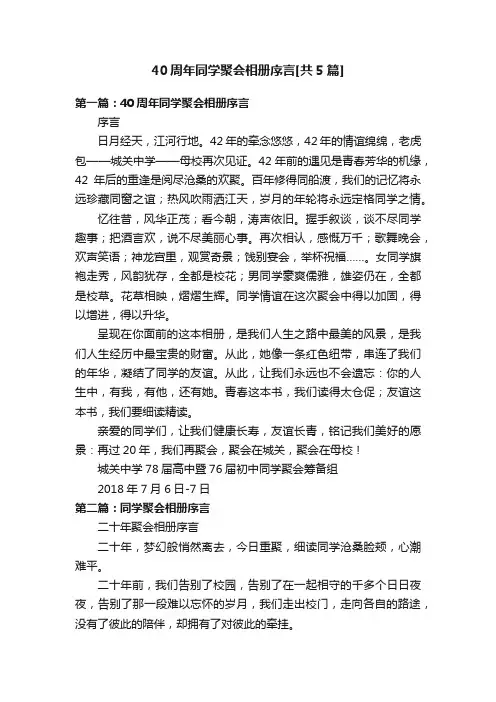 40周年同学聚会相册序言[共5篇]

第一篇：40周年同学聚会相册序言

序言

日月经天，江河行地。42年的牵念悠悠，42年的情谊绵绵，老虎包——城关中学——母校再次见证。42年前的遇见是青春芳华的机缘，42 年后的重逢是阅尽沧桑的欢聚。百年修得同船渡，我们的记忆将永远珍藏同窗之谊；热风吹雨洒江天，岁月的年轮将永远定格同学之情。

忆往昔，风华正茂；看今朝，涛声依旧。握手叙谈，谈不尽同学趣事；把酒言欢，说不尽美丽心事。再次相认，感慨万千；歌舞晚会，欢声笑语；神龙宫里，观赏奇景；饯别宴会，举杯祝福……。女同学旗袍走秀，风韵犹存，全都是校花；男同学豪爽儒雅，雄姿仍在，全都是校草。花草相映，熠熠生辉。同学情谊在这次聚会中得以加固，得以增进，得以升华。

呈现在你面前的这本相册，是我们人生之路中最美的风景，是我们人生经历中最宝贵的财富。从此，她像一条红色纽带，串连了我们的年华，凝结了同学的友谊。从此，让我们永远也不会遗忘：你的人生中，有我，有他，还有她。青春这本书，我们读得太仓促；友谊这本书，我们要细读精读。

亲爱的同学们，让我们健康长寿，友谊长青，铭记我们美好的愿景：再过20年，我们再聚会，聚会在城关，聚会在母校！

城关中学78届高中暨76届初中同学聚会筹备组

2018年7月6日-7日

第二篇：同学聚会相册序言

二十年聚会相册序言

二十年，梦幻般悄然离去，今日重聚，细读同学沧桑脸颊，心潮难平。

二十年前，我们告别了校园，告别了在一起相守的千多个日日夜夜，告别了那一段难以忘怀的岁月，我们走出校门，走向各自的路途，没有了彼此的陪伴，却拥有了对彼此的牵挂。